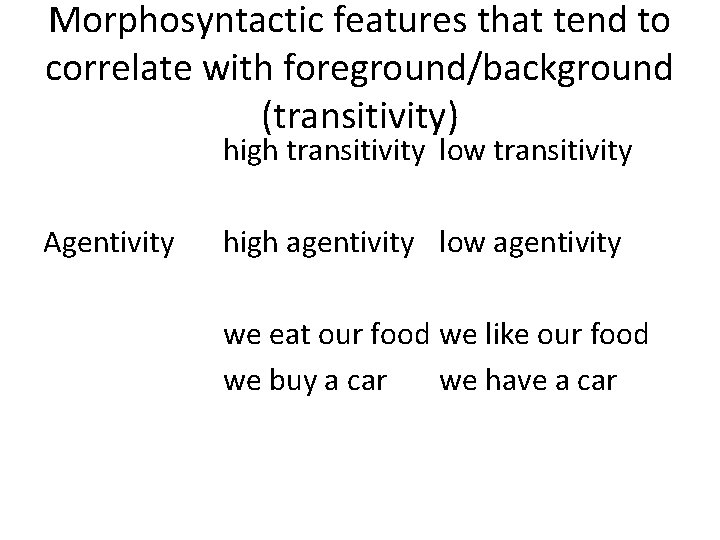 Morphosyntactic features that tend to correlate with foreground/background (transitivity)

|  | high transitivity | low transitivity |
|---|---|---|
| Agentivity | high agentivity | low agentivity |
|  | we eat our food | we like our food |
|  | we buy a car | we have a car |